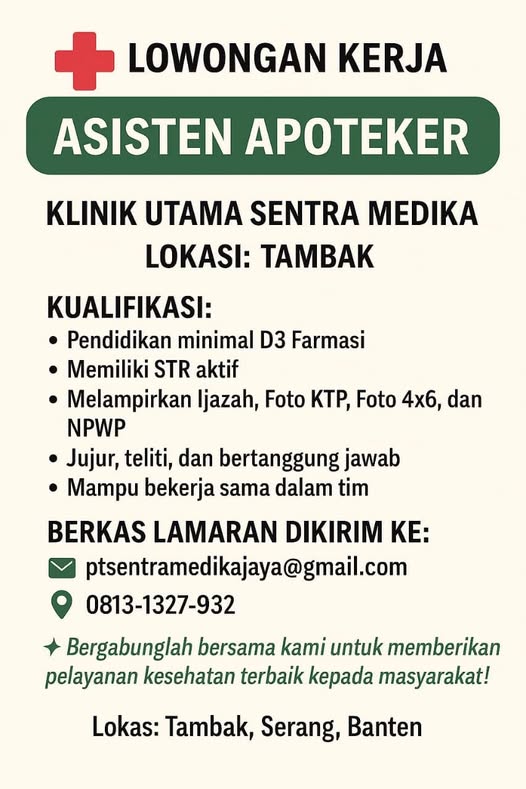 LOWONGAN KERJA

ASISTEN APOTEKER

KLINIK UTAMA SENTRA MEDIKA
LOKASI: TAMBAK

KUALIFIKASI:
• Pendidikan minimal D3 Farmasi
• Memiliki STR aktif
• Melampirkan Ijazah, Foto KTP, Foto 4x6, dan NPWP
• Jujur, teliti, dan bertanggung jawab
• Mampu bekerja sama dalam tim

BERKAS LAMARAN DIKIRIM KE:
ptsentramedikajaya@gmail.com
0813-1327-932

✦ Bergabunglah bersama kami untuk memberikan pelayanan kesehatan terbaik kepada masyarakat!

Lokas: Tambak, Serang, Banten